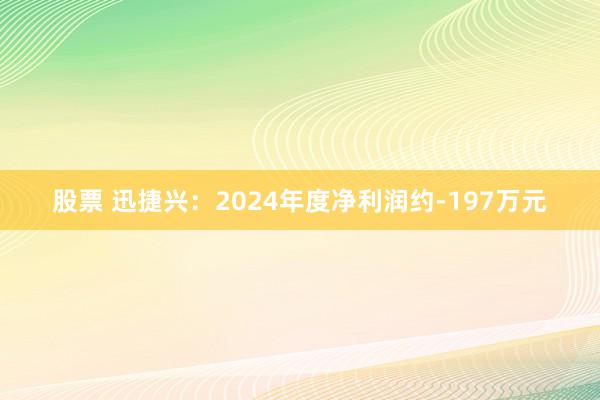 股票 迅捷兴：2024年度净利润约-197万元